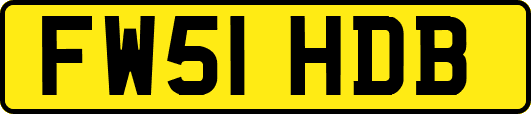 FW51 HDB